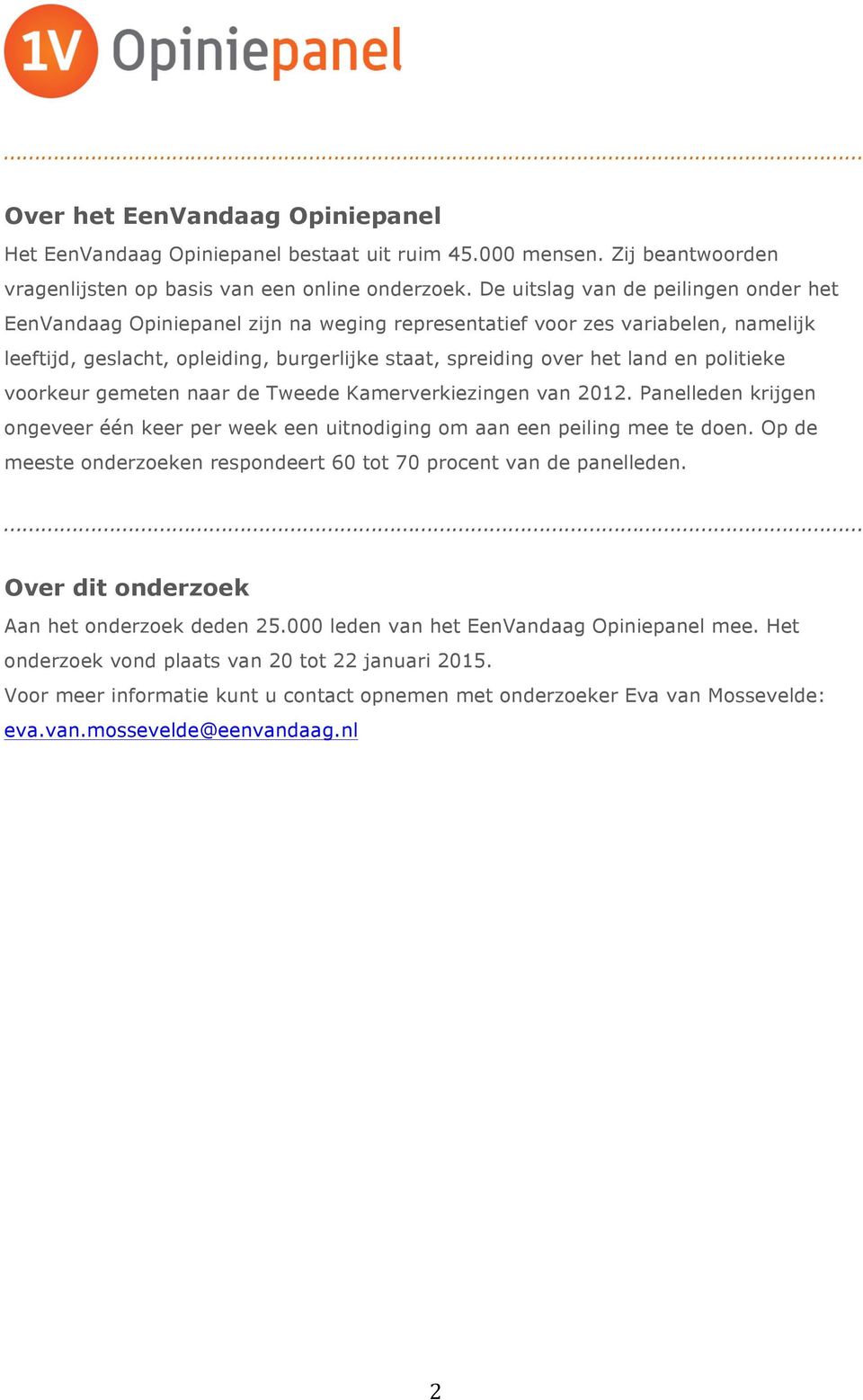 1V Opiniepanel

Over het EenVandaag Opiniepanel

Het EenVandaag Opiniepanel bestaat uit ruim 45.000 mensen. Zij beantwoorden vragenlijsten op basis van een online onderzoek. De uitslag van de peilingen onder het EenVandaag Opiniepanel zijn na weging representatief voor zes variabelen, namelijk leeftijd, geslacht, opleiding, burgerlijke staat, spreiding over het land en politieke voorkeur gemeten naar de Tweede Kamerverkiezingen van 2012. Panelleden krijgen ongeveer één keer per week een uitnodiging om aan een peiling mee te doen. Op de meeste onderzoeken respondeert 60 tot 70 procent van de panelleden.

Over dit onderzoek

Aan het onderzoek deden 25.000 leden van het EenVandaag Opiniepanel mee. Het onderzoek vond plaats van 20 tot 22 januari 2015.

Voor meer informatie kunt u contact opnemen met onderzoeker Eva van Mossevelde: eva.van.mossevelde@eenvandaag.nl

2